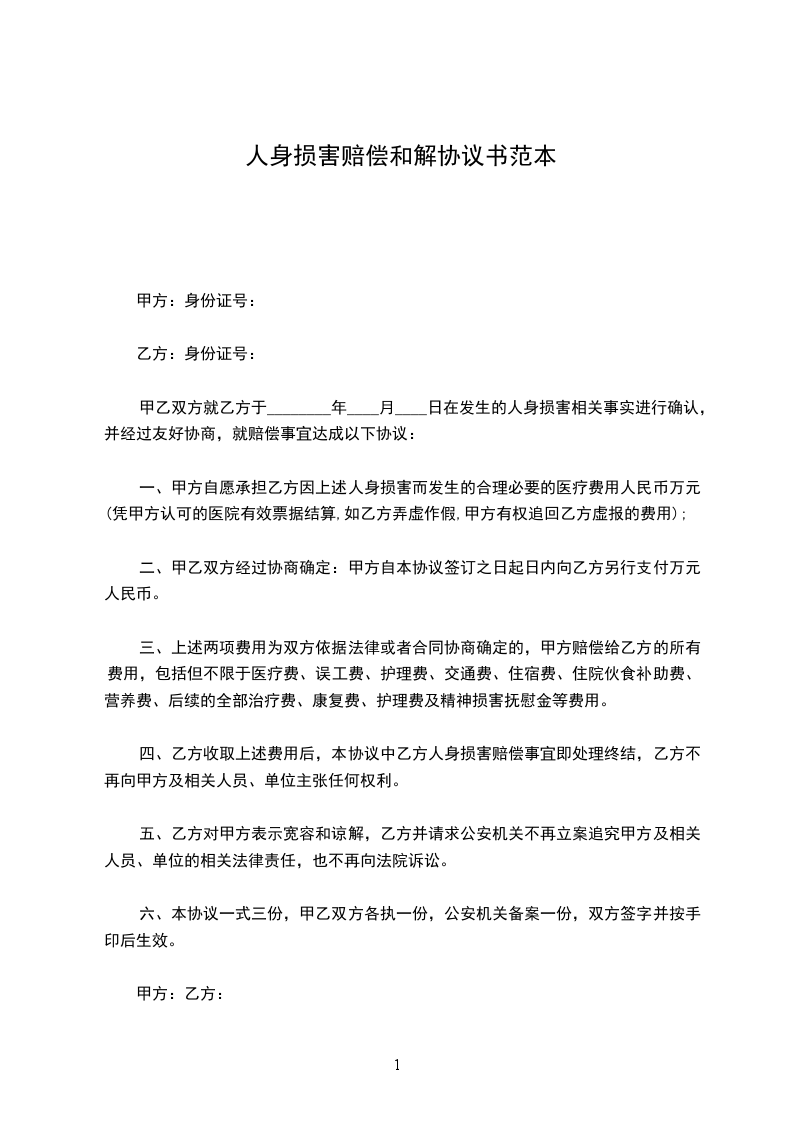 人身损害赔偿和解协议书范本

甲方：身份证号：

乙方：身份证号：

甲乙双方就乙方于________年____月____日在发生的人身损害相关事实进行确认，并经过友好协商，就赔偿事宜达成以下协议：

一、甲方自愿承担乙方因上述人身损害而发生的合理必要的医疗费用人民币万元(凭甲方认可的医院有效票据结算,如乙方弄虚作假,甲方有权追回乙方虚报的费用)；

二、甲乙双方经过协商确定：甲方自本协议签订之日起日内向乙方另行支付万元人民币。

三、上述两项费用为双方依据法律或者合同协商确定的，甲方赔偿给乙方的所有费用，包括但不限于医疗费、误工费、护理费、交通费、住宿费、住院伙食补助费、营养费、后续的全部治疗费、康复费、护理费及精神损害抚慰金等费用。

四、乙方收取上述费用后，本协议中乙方人身损害赔偿事宜即处理终结，乙方不再向甲方及相关人员、单位主张任何权利。

五、乙方对甲方表示宽容和谅解，乙方并请求公安机关不再立案追究甲方及相关人员、单位的相关法律责任，也不再向法院诉讼。

六、本协议一式三份，甲乙双方各执一份，公安机关备案一份，双方签字并按手印后生效。

甲方：乙方：

1